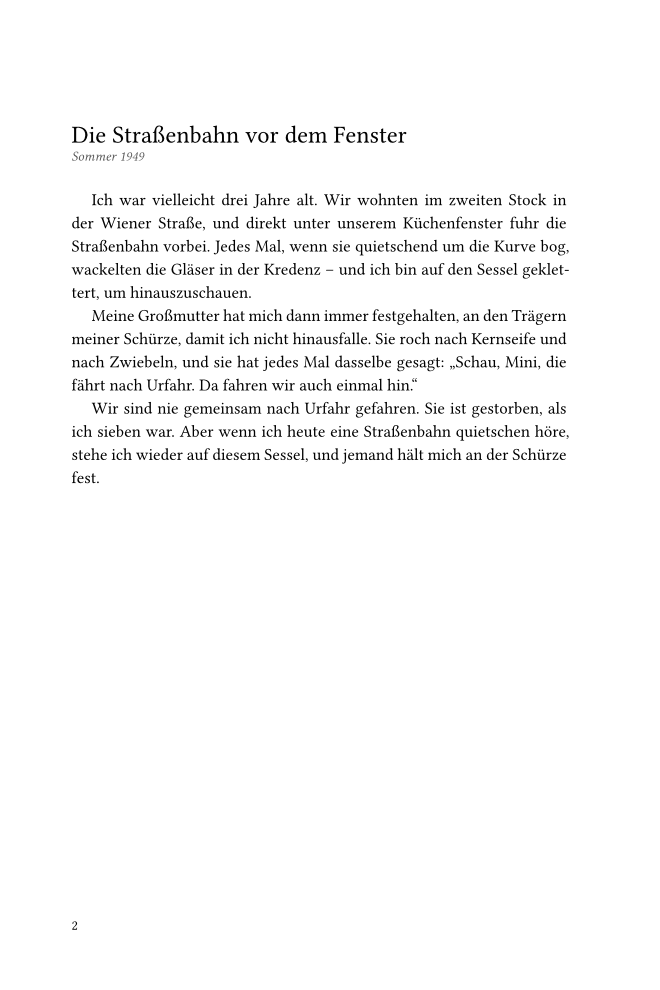 Die Straßenbahn vor dem Fenster
Sommer 1949

Ich war vielleicht drei Jahre alt. Wir wohnten im zweiten Stock in der Wiener Straße, und direkt unter unserem Küchenfenster fuhr die Straßenbahn vorbei. Jedes Mal, wenn sie quietschend um die Kurve bog, wackelten die Gläser in der Kredenz – und ich bin auf den Sessel geklettert, um hinauszuschauen.

Meine Großmutter hat mich dann immer festgehalten, an den Trägern meiner Schürze, damit ich nicht hinausfalle. Sie roch nach Kernseife und nach Zwiebeln, und sie hat jedes Mal dasselbe gesagt: „Schau, Mini, die fährt nach Urfahr. Da fahren wir auch einmal hin.“

Wir sind nie gemeinsam nach Urfahr gefahren. Sie ist gestorben, als ich sieben war. Aber wenn ich heute eine Straßenbahn quietschen höre, stehe ich wieder auf diesem Sessel, und jemand hält mich an der Schürze fest.

2